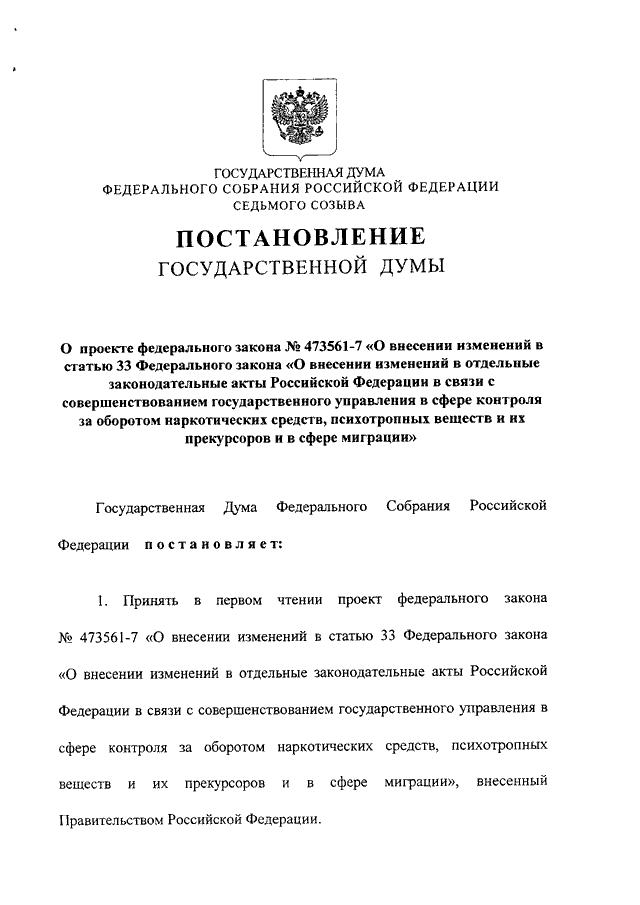 ГОСУДАРСТВЕННАЯ ДУМА
ФЕДЕРАЛЬНОГО СОБРАНИЯ РОССИЙСКОЙ ФЕДЕРАЦИИ
СЕДЬМОГО СОЗЫВА

ПОСТАНОВЛЕНИЕ
ГОСУДАРСТВЕННОЙ ДУМЫ

О проекте федерального закона № 473561-7 «О внесении изменений в статью 33 Федерального закона «О внесении изменений в отдельные законодательные акты Российской Федерации в связи с совершенствованием государственного управления в сфере контроля за оборотом наркотических средств, психотропных веществ и их прекурсоров и в сфере миграции»

Государственная Дума Федерального Собрания Российской Федерации постановляет:

1. Принять в первом чтении проект федерального закона № 473561-7 «О внесении изменений в статью 33 Федерального закона «О внесении изменений в отдельные законодательные акты Российской Федерации в связи с совершенствованием государственного управления в сфере контроля за оборотом наркотических средств, психотропных веществ и их прекурсоров и в сфере миграции», внесенный Правительством Российской Федерации.